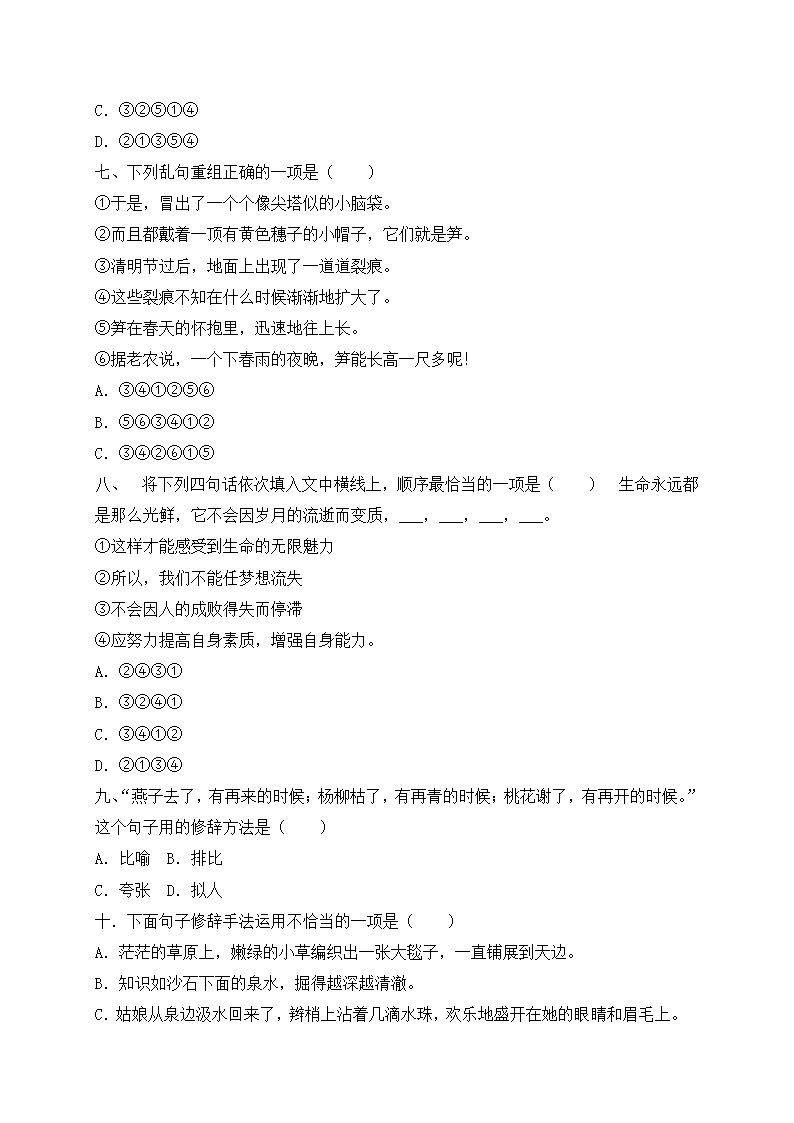 C. ③②⑤①④
D. ②①③⑤④
七、下列乱句重组正确的一项是（　　）
①于是，冒出了一个个像尖塔似的小脑袋。
②而且都戴着一顶有黄色穗子的小帽子，它们就是笋。
③清明节过后，地面上出现了一道道裂痕。
④这些裂痕不知在什么时候渐渐地扩大了。
⑤笋在春天的怀抱里，迅速地往上长。
⑥据老农说，一个下春雨的夜晚，笋能长高一尺多呢!
A. ③④①②⑤⑥
B. ⑤⑥③④①②
C. ③④②⑥①⑤
八、　将下列四句话依次填入文中横线上，顺序最恰当的一项是（　　）　生命永远都是那么光鲜，它不会因岁月的流逝而变质，___，___，___，___。
①这样才能感受到生命的无限魅力
②所以，我们不能任梦想流失
③不会因人的成败得失而停滞
④应努力提高自身素质，增强自身能力。
A. ②④③①
B. ③②④①
C. ③④①②
D. ②①③④
九、“燕子去了，有再来的时候；杨柳枯了，有再青的时候；桃花谢了，有再开的时候。”这个句子用的修辞方法是（　　）
A. 比喻　B. 排比
C. 夸张　D. 拟人
十. 下面句子修辞手法运用不恰当的一项是（　　）
A. 茫茫的草原上，嫩绿的小草编织出一张大毯子，一直铺展到天边。
B. 知识如沙石下面的泉水，掘得越深越清澈。
C. 姑娘从泉边汲水回来了，辫梢上沾着几滴水珠，欢乐地盛开在她的眼睛和眉毛上。